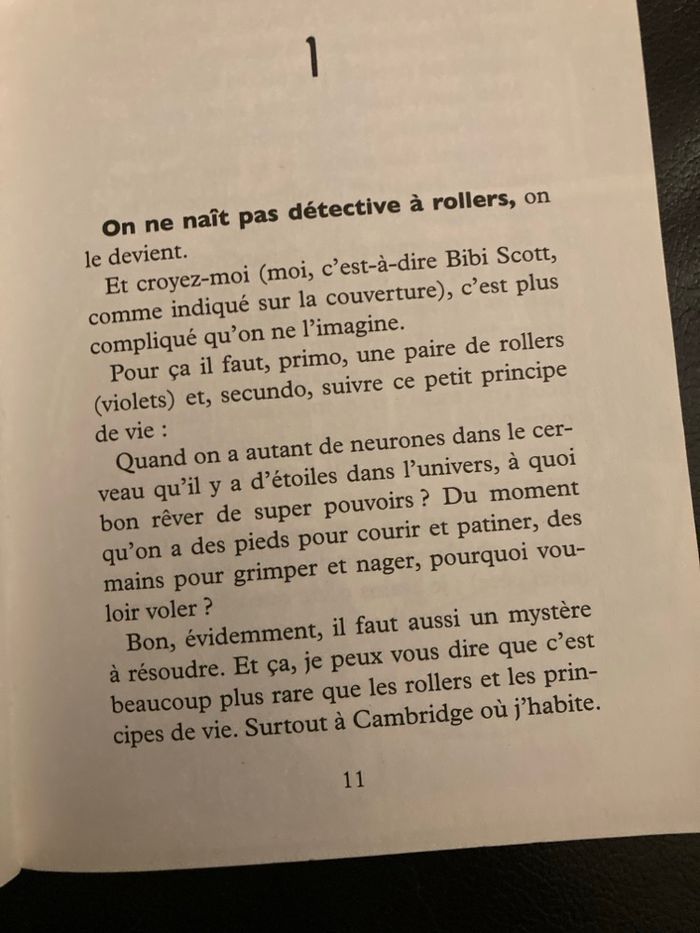 1

On ne naît pas détective à rollers, on le devient.

Et croyez-moi (moi, c'est-à-dire Bibi Scott, comme indiqué sur la couverture), c'est plus compliqué qu'on ne l'imagine.

Pour ça il faut, primo, une paire de rollers (violets) et, secundo, suivre ce petit principe de vie :

Quand on a autant de neurones dans le cerveau qu'il y a d'étoiles dans l'univers, à quoi bon rêver de super pouvoirs ? Du moment qu'on a des pieds pour courir et patiner, des mains pour grimper et nager, pourquoi vouloir voler ?

Bon, évidemment, il faut aussi un mystère à résoudre. Et ça, je peux vous dire que c'est beaucoup plus rare que les rollers et les principes de vie. Surtout à Cambridge où j'habite.

11